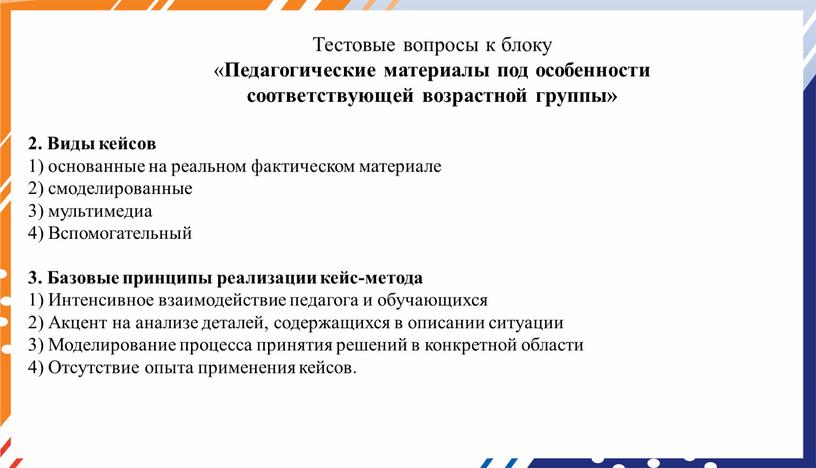 Тестовые вопросы к блоку
«Педагогические материалы под особенности соответствующей возрастной группы»

2. Виды кейсов
1) основанные на реальном фактическом материале
2) смоделированные
3) мультимедиа
4) Вспомогательный

3. Базовые принципы реализации кейс-метода
1) Интенсивное взаимодействие педагога и обучающихся
2) Акцент на анализе деталей, содержащихся в описании ситуации
3) Моделирование процесса принятия решений в конкретной области
4) Отсутствие опыта применения кейсов.